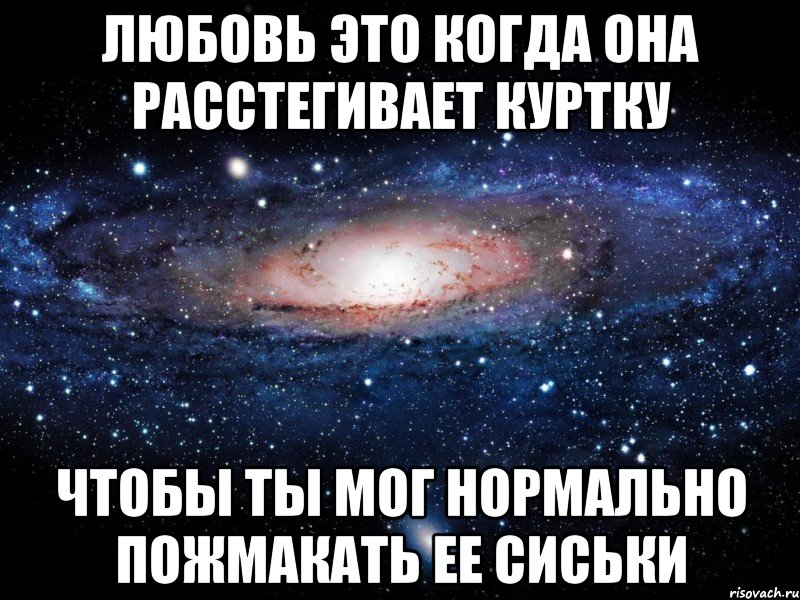 ЛЮБОВЬ ЭТО КОГДА ОНА РАССТЕГИВАЕТ КУРТКУ

ЧТОБЫ ТЫ МОГ НОРМАЛЬНО ПОЖМАКАТЬ ЕЕ СИСЬКИ

risovach.ru